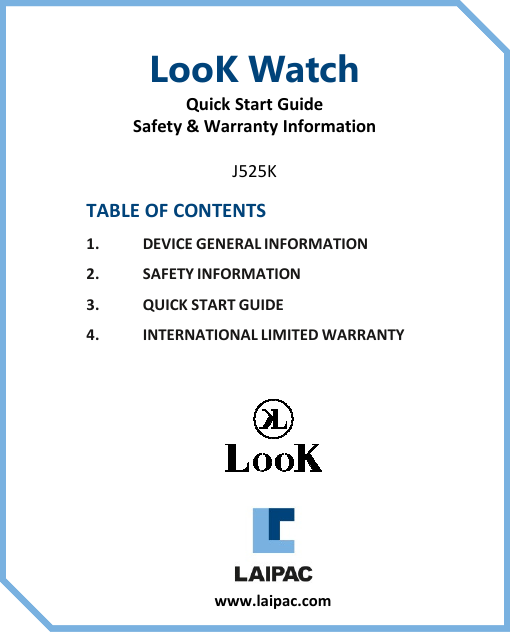 LooK Watch
Quick Start Guide
Safety & Warranty Information

J525K

TABLE OF CONTENTS

1. DEVICE GENERAL INFORMATION
2. SAFETY INFORMATION
3. QUICK START GUIDE
4. INTERNATIONAL LIMITED WARRANTY

KL
LooK

LAIPAC
www.laipac.com